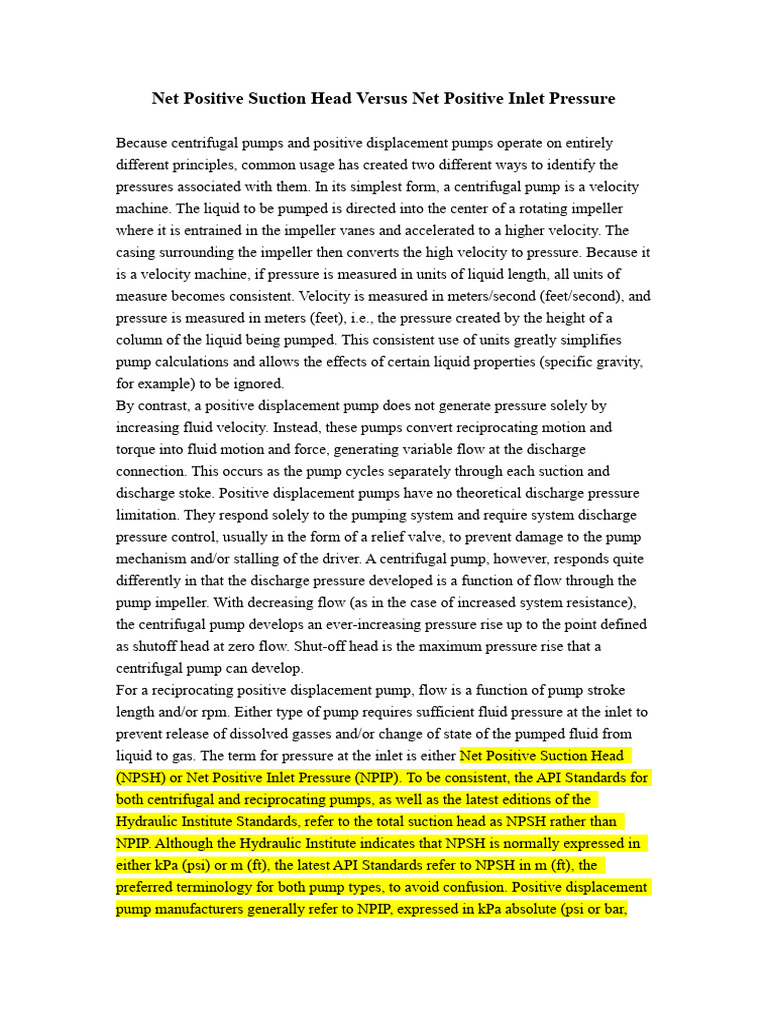 Net Positive Suction Head Versus Net Positive Inlet Pressure

Because centrifugal pumps and positive displacement pumps operate on entirely different principles, common usage has created two different ways to identify the pressures associated with them. In its simplest form, a centrifugal pump is a velocity machine. The liquid to be pumped is directed into the center of a rotating impeller where it is entrained in the impeller vanes and accelerated to a higher velocity. The casing surrounding the impeller then converts the high velocity to pressure. Because it is a velocity machine, if pressure is measured in units of liquid length, all units of measure becomes consistent. Velocity is measured in meters/second (feet/second), and pressure is measured in meters (feet), i.e., the pressure created by the height of a column of the liquid being pumped. This consistent use of units greatly simplifies pump calculations and allows the effects of certain liquid properties (specific gravity, for example) to be ignored.
By contrast, a positive displacement pump does not generate pressure solely by increasing fluid velocity. Instead, these pumps convert reciprocating motion and torque into fluid motion and force, generating variable flow at the discharge connection. This occurs as the pump cycles separately through each suction and discharge stoke. Positive displacement pumps have no theoretical discharge pressure limitation. They respond solely to the pumping system and require system discharge pressure control, usually in the form of a relief valve, to prevent damage to the pump mechanism and/or stalling of the driver. A centrifugal pump, however, responds quite differently in that the discharge pressure developed is a function of flow through the pump impeller. With decreasing flow (as in the case of increased system resistance), the centrifugal pump develops an ever-increasing pressure rise up to the point defined as shutoff head at zero flow. Shut-off head is the maximum pressure rise that a centrifugal pump can develop.
For a reciprocating positive displacement pump, flow is a function of pump stroke length and/or rpm. Either type of pump requires sufficient fluid pressure at the inlet to prevent release of dissolved gasses and/or change of state of the pumped fluid from liquid to gas. The term for pressure at the inlet is either Net Positive Suction Head (NPSH) or Net Positive Inlet Pressure (NPIP). To be consistent, the API Standards for both centrifugal and reciprocating pumps, as well as the latest editions of the Hydraulic Institute Standards, refer to the total suction head as NPSH rather than NPIP. Although the Hydraulic Institute indicates that NPSH is normally expressed in either kPa (psi) or m (ft), the latest API Standards refer to NPSH in m (ft), the preferred terminology for both pump types, to avoid confusion. Positive displacement pump manufacturers generally refer to NPIP, expressed in kPa absolute (psi or bar,